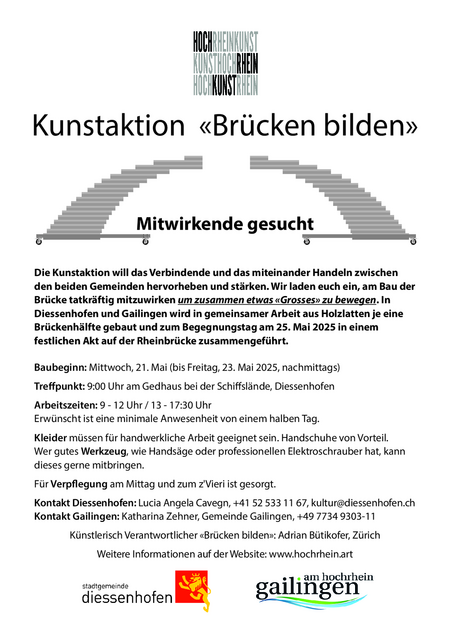 HOCHRHEINKUNST
KUNSTHOCHRHEIN
HOCHKUNSTRHEIN

Kunstaktion «Brücken bilden»

Mitwirkende gesucht

Die Kunstaktion will das Verbindende und das miteinander Handeln zwischen den beiden Gemeinden hervorheben und stärken. Wir laden euch ein, am Bau der Brücke tatkräftig mitzuwirken um zusammen etwas «Grosses» zu bewegen. In Diessenhofen und Gailingen wird in gemeinsamer Arbeit aus Holzlatten je eine Brückenhälfte gebaut und zum Begegnungstag am 25. Mai 2025 in einem festlichen Akt auf der Rheinbrücke zusammengeführt.

Baubeginn: Mittwoch, 21. Mai (bis Freitag, 23. Mai 2025, nachmittags)

Treffpunkt: 9:00 Uhr am Gedhaus bei der Schiffslände, Diessenhofen

Arbeitszeiten: 9 - 12 Uhr / 13 - 17:30 Uhr
Erwünscht ist eine minimale Anwesenheit von einem halben Tag.

Kleider müssen für handwerkliche Arbeit geeignet sein. Handschuhe von Vorteil.
Wer gutes Werkzeug, wie Handsäge oder professionellen Elektroschrauber hat, kann dieses gerne mitbringen.

Für Verpflegung am Mittag und zum z'Vieri ist gesorgt.

Kontakt Diessenhofen: Lucia Angela Cavegn, +41 52 533 11 67, kultur@diessenhofen.ch
Kontakt Gailingen: Katharina Zehner, Gemeinde Gailingen, +49 7734 9303-11

Künstlerisch Verantwortlicher «Brücken bilden»: Adrian Bütikofer, Zürich

Weitere Informationen auf der Website: www.hochrhein.art

stadtgemeinde
diessenhofen

am hochrhein
gailingen